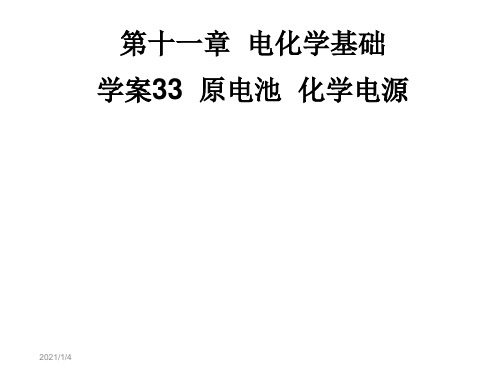 第十一章　电化学基础

学案33　原电池　化学电源

2021/1/4